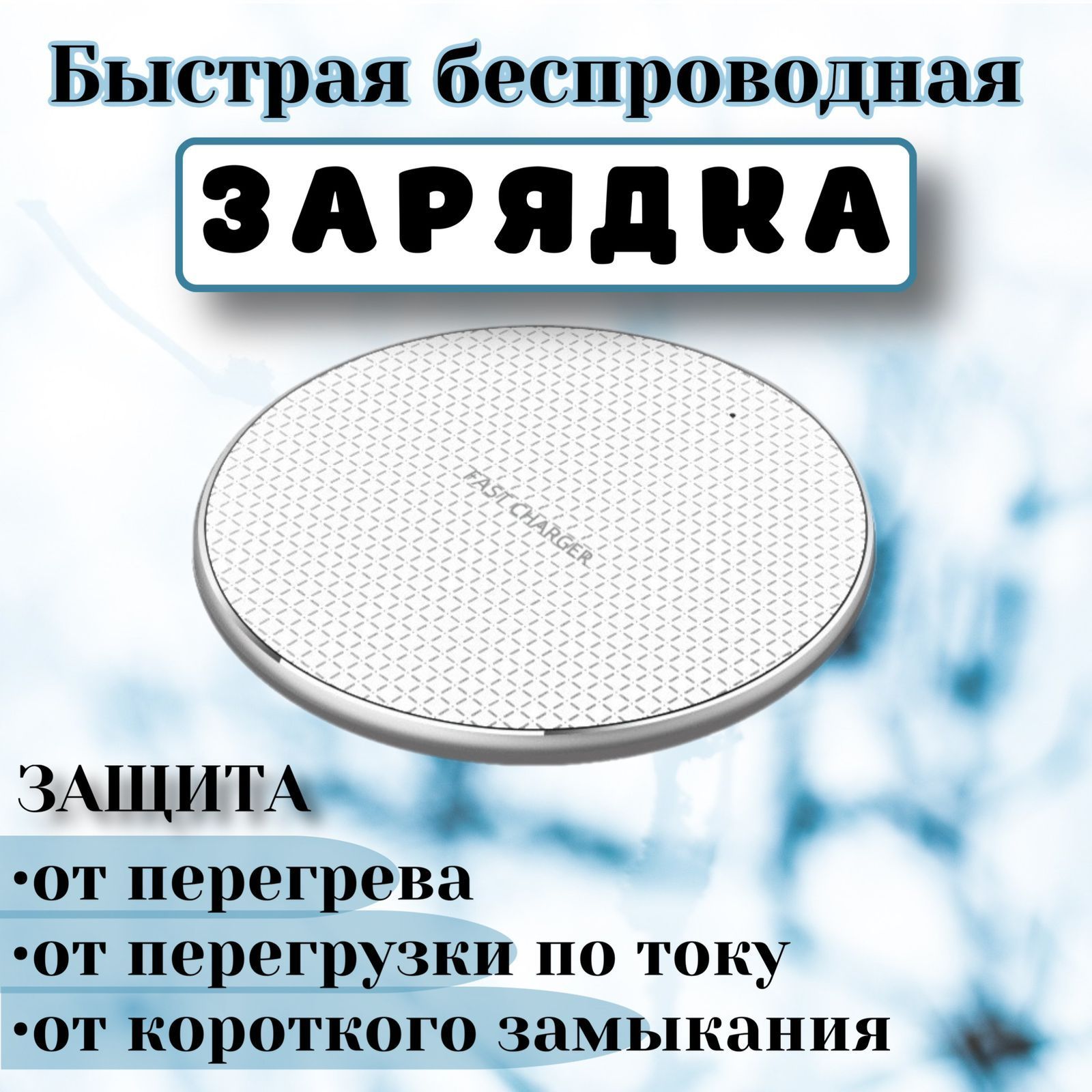 Быстрая беспроводная

ЗАРЯДКА

FAST CHARGER

ЗАЩИТА

•от перегрева

•от перегрузки по току

•от короткого замыкания